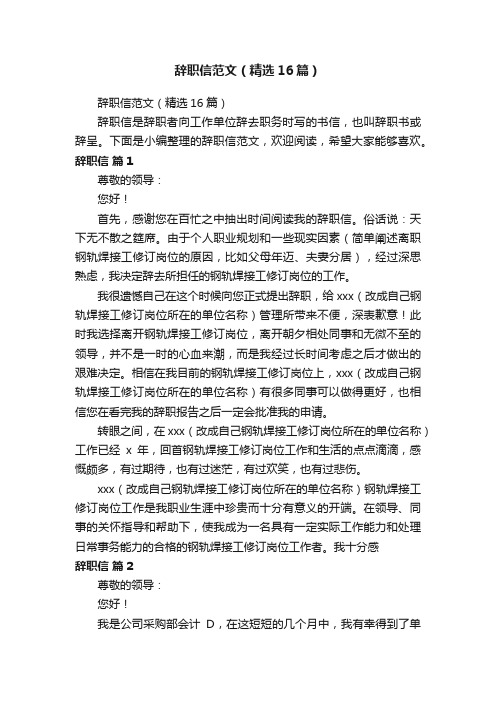 辞职信范文（精选16篇）

辞职信范文（精选16篇）

辞职信是辞职者向工作单位辞去职务时写的书信，也叫辞职书或辞呈。下面是小编整理的辞职信范文，欢迎阅读，希望大家能够喜欢。

辞职信 篇1

尊敬的领导：

您好！

首先，感谢您在百忙之中抽出时间阅读我的辞职信。俗话说：天下无不散之筵席。由于个人职业规划和一些现实因素（简单阐述离职钢轨焊接工修订岗位的原因，比如父母年迈、夫妻分居），经过深思熟虑，我决定辞去所担任的钢轨焊接工修订岗位的工作。

我很遗憾自己在这个时候向您正式提出辞职，给xxx（改成自己钢轨焊接工修订岗位所在的单位名称）管理所带来不便，深表歉意！此时我选择离开钢轨焊接工修订岗位，离开朝夕相处同事和无微不至的领导，并不是一时的心血来潮，而是我经过长时间考虑之后才做出的艰难决定。相信在我目前的钢轨焊接工修订岗位上，xxx（改成自己钢轨焊接工修订岗位所在的单位名称）有很多同事可以做得更好，也相信您在看完我的辞职报告之后一定会批准我的申请。

转眼之间，在xxx（改成自己钢轨焊接工修订岗位所在的单位名称）工作已经 x 年，回首钢轨焊接工修订岗位工作和生活的点点滴滴，感慨颇多，有过期待，也有过迷茫，有过欢笑，也有过悲伤。

xxx（改成自己钢轨焊接工修订岗位所在的单位名称）钢轨焊接工修订岗位工作是我职业生涯中珍贵而十分有意义的开端。在领导、同事的关怀指导和帮助下，使我成为一名具有一定实际工作能力和处理日常事务能力的合格的钢轨焊接工修订岗位工作者。我十分感

辞职信 篇2

尊敬的领导：

您好！

我是公司采购部会计 D，在这短短的几个月中，我有幸得到了单